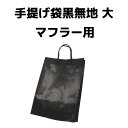 手提げ袋黒無地 大
マフラー用